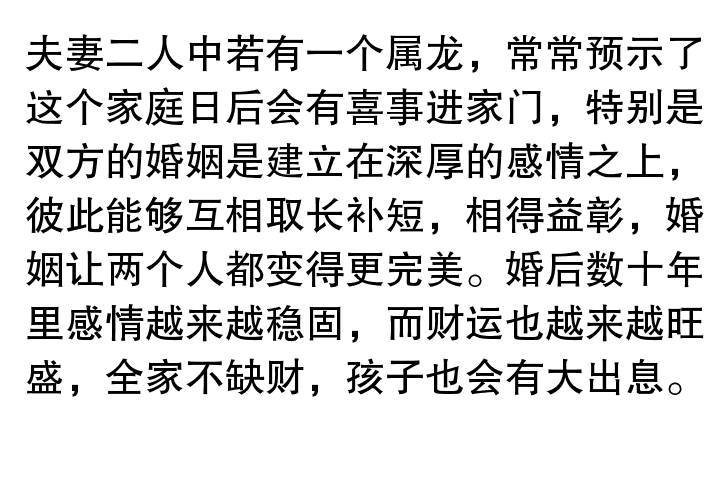 夫妻二人中若有一个属龙，常常预示了这个家庭日后会有喜事进家门，特别是双方的婚姻是建立在深厚的感情之上，彼此能够互相取长补短，相得益彰，婚姻让两个人都变得更完美。婚后数十年里感情越来越稳固，而财运也越来越旺盛，全家不缺财，孩子也会有大出息。